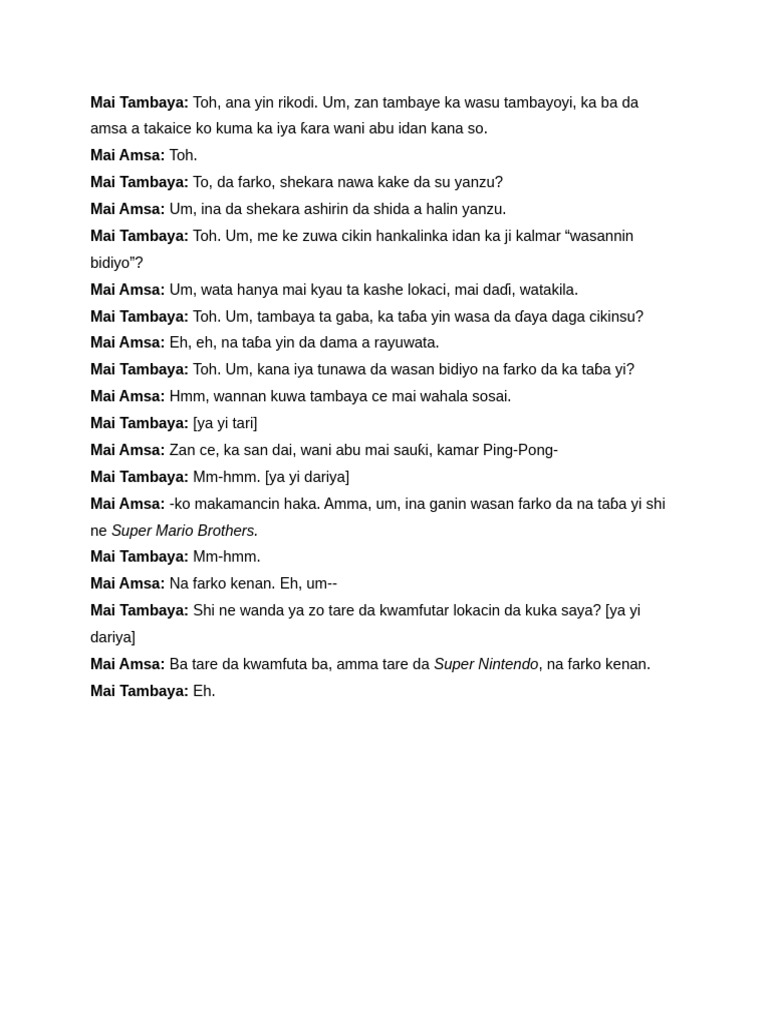 Mai Tambaya: Toh, ana yin rikodi. Um, zan tambaye ka wasu tambayoyi, ka ba da amsa a takaice ko kuma ka iya ƙara wani abu idan kana so.

Mai Amsa: Toh.

Mai Tambaya: To, da farko, shekara nawa kake da su yanzu?

Mai Amsa: Um, ina da shekara ashirin da shida a halin yanzu.

Mai Tambaya: Toh. Um, me ke zuwa cikin hankalinka idan ka ji kalmar "wasannin bidiyo"?

Mai Amsa: Um, wata hanya mai kyau ta kashe lokaci, mai daɗi, watakila.

Mai Tambaya: Toh. Um, tambaya ta gaba, ka taɓa yin wasa da ɗaya daga cikinsu?

Mai Amsa: Eh, eh, na taɓa yin da dama a rayuwata.

Mai Tambaya: Toh. Um, kana iya tunawa da wasan bidiyo na farko da ka taɓa yi?

Mai Amsa: Hmm, wannan kuwa tambaya ce mai wahala sosai.

Mai Tambaya: [ya yi tari]

Mai Amsa: Zan ce, ka san dai, wani abu mai sauƙi, kamar Ping-Pong-

Mai Tambaya: Mm-hmm. [ya yi dariya]

Mai Amsa: -ko makamancin haka. Amma, um, ina ganin wasan farko da na taɓa yi shi ne Super Mario Brothers.

Mai Tambaya: Mm-hmm.

Mai Amsa: Na farko kenan. Eh, um--

Mai Tambaya: Shi ne wanda ya zo tare da kwamfutar lokacin da kuka saya? [ya yi dariya]

Mai Amsa: Ba tare da kwamfuta ba, amma tare da Super Nintendo, na farko kenan.

Mai Tambaya: Eh.